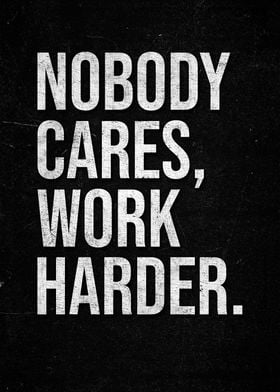 NOBODY
CARES,
WORK
HARDER.